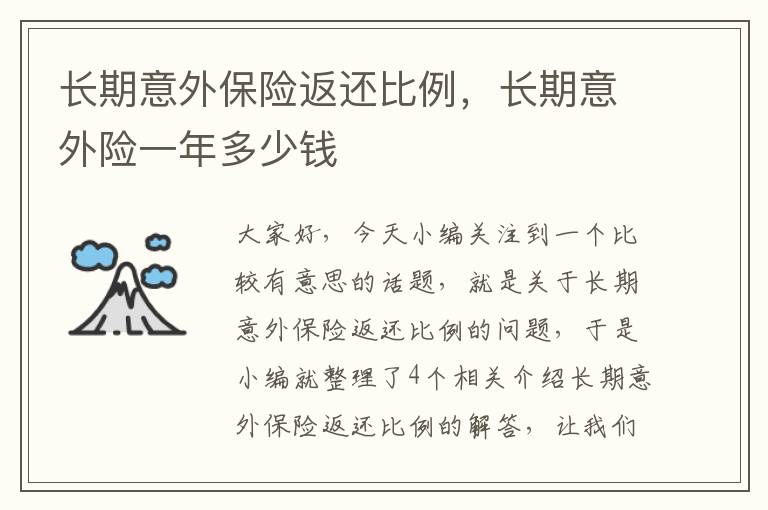 长期意外保险返还比例，长期意外险一年多少钱

大家好，今天小编关注到一个比较有意思的话题，就是关于长期意外保险返还比例的问题，于是小编就整理了4个相关介绍长期意外保险返还比例的解答，让我们